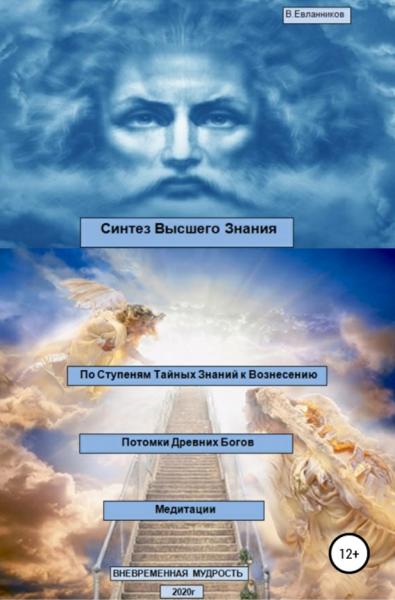 В Евланников

Синтез Высшего Знания

По Ступеням Тайных Знаний к Вознесению

Потомки Древних Богов

Медитации

12+

ВНЕВРЕМЕННАЯ МУДРОСТЬ

2020г